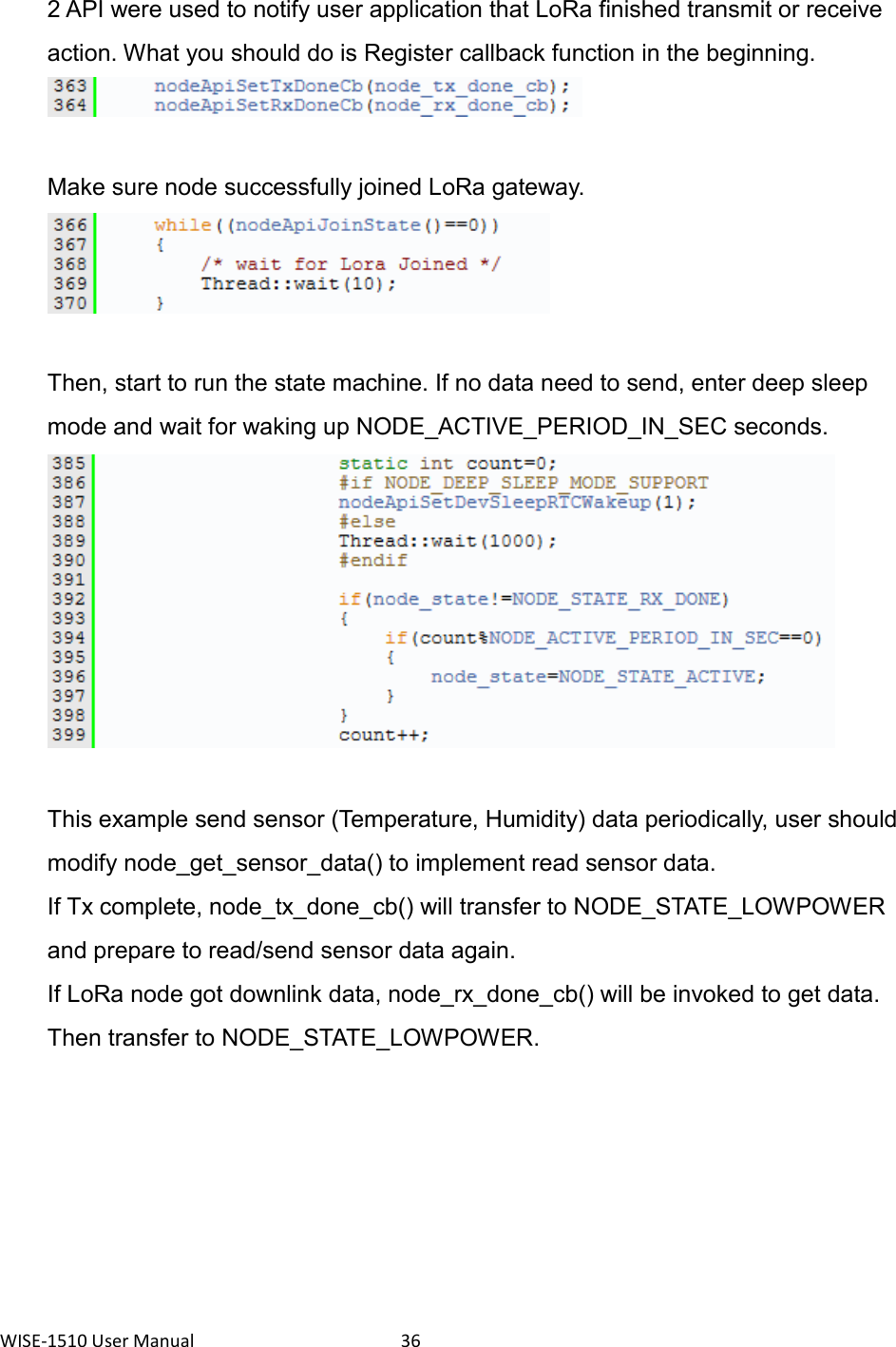 2 API were used to notify user application that LoRa finished transmit or receive action. What you should do is Register callback function in the beginning.

363 nodeApiSetTxDoneCb(node_tx_done_cb);
364 nodeApiSetRxDoneCb(node_rx_done_cb);

Make sure node successfully joined LoRa gateway.

366 while((nodeApiJoinState()==0))
367 {
368 /* wait for Lora Joined */
369 Thread::wait(10);
370 }

Then, start to run the state machine. If no data need to send, enter deep sleep mode and wait for waking up NODE_ACTIVE_PERIOD_IN_SEC seconds.

385 static int count=0;
386 #if NODE_DEEP_SLEEP_MODE_SUPPORT
387 nodeApiSetDevSleepRTCWakeup(1);
388 #else
389 Thread::wait(1000);
390 #endif
391
392 if(node_state!=NODE_STATE_RX_DONE)
393 {
394 if(count%NODE_ACTIVE_PERIOD_IN_SEC==0)
395 {
396 node_state=NODE_STATE_ACTIVE;
397 }
398 }
399 count++;

This example send sensor (Temperature, Humidity) data periodically, user should modify node_get_sensor_data() to implement read sensor data.

If Tx complete, node_tx_done_cb() will transfer to NODE_STATE_LOWPOWER and prepare to read/send sensor data again.

If LoRa node got downlink data, node_rx_done_cb() will be invoked to get data. Then transfer to NODE_STATE_LOWPOWER.

WISE-1510 User Manual 36